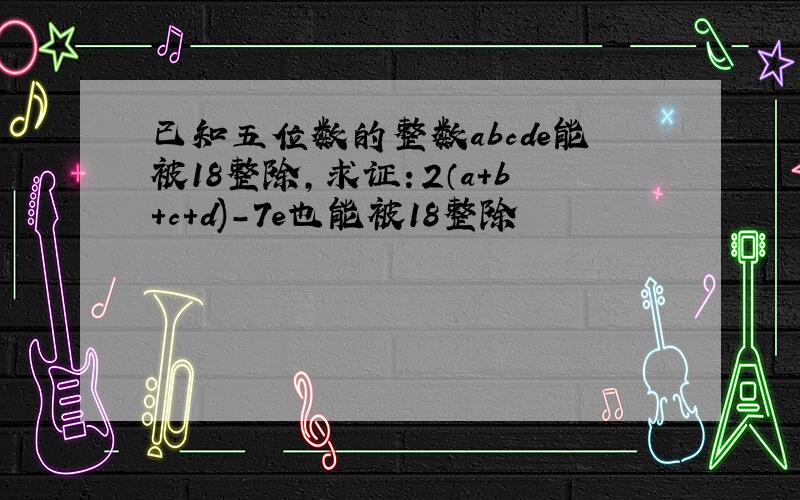 已知五位数的整数abcde能被18整除，求证：2（a+b+c+d)-7e也能被18整除